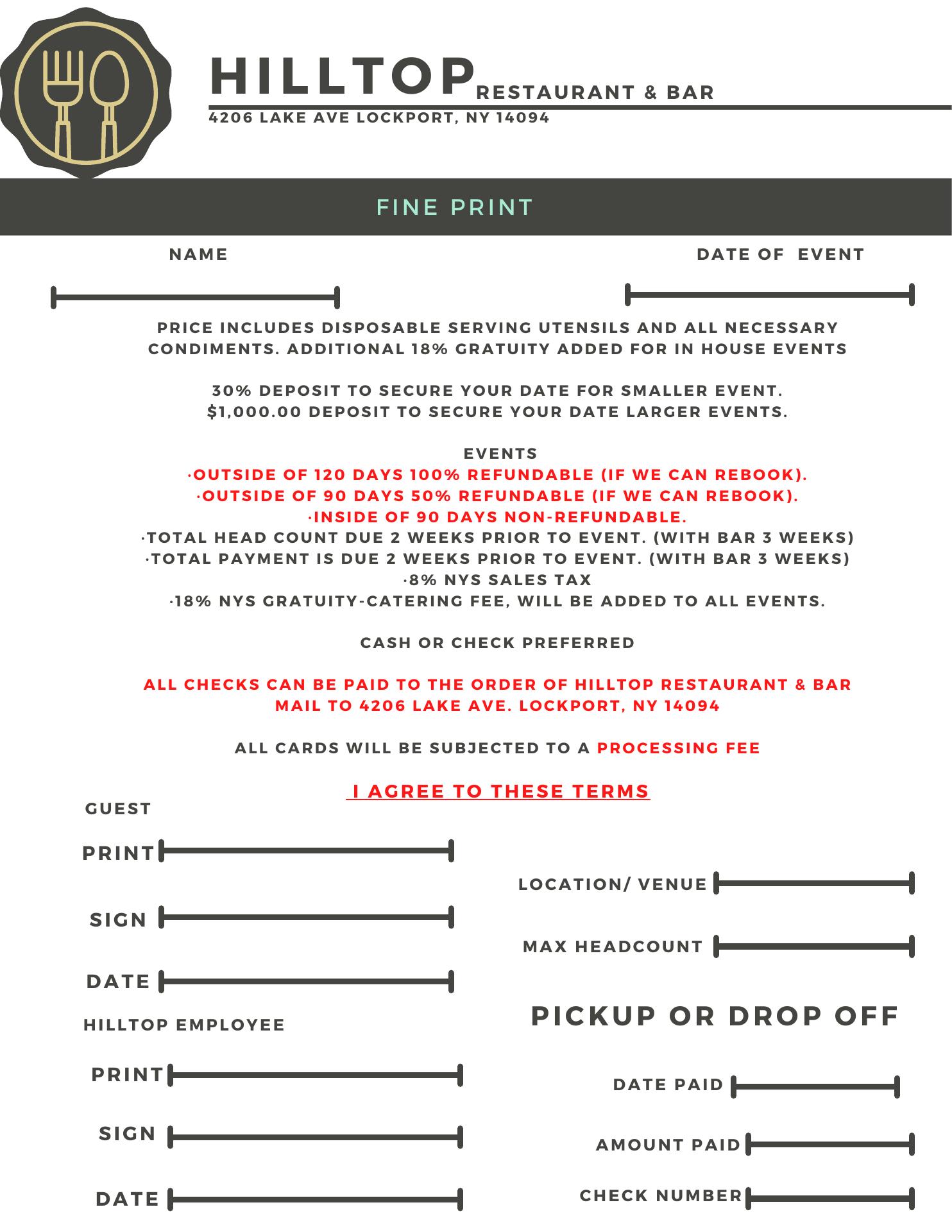 HILLTOP RESTAURANT & BAR
4206 LAKE AVE LOCKPORT, NY 14094

FINE PRINT

NAME

DATE OF EVENT

PRICE INCLUDES DISPOSABLE SERVING UTENSILS AND ALL NECESSARY CONDIMENTS. ADDITIONAL 18% GRATUITY ADDED FOR IN HOUSE EVENTS

30% DEPOSIT TO SECURE YOUR DATE FOR SMALLER EVENT.
$1,000.00 DEPOSIT TO SECURE YOUR DATE LARGER EVENTS.

EVENTS
·OUTSIDE OF 120 DAYS 100% REFUNDABLE (IF WE CAN REBOOK).
·OUTSIDE OF 90 DAYS 50% REFUNDABLE (IF WE CAN REBOOK).
·INSIDE OF 90 DAYS NON-REFUNDABLE.
·TOTAL HEAD COUNT DUE 2 WEEKS PRIOR TO EVENT. (WITH BAR 3 WEEKS)
·TOTAL PAYMENT IS DUE 2 WEEKS PRIOR TO EVENT. (WITH BAR 3 WEEKS)
·8% NYS SALES TAX
·18% NYS GRATUITY-CATERING FEE, WILL BE ADDED TO ALL EVENTS.

CASH OR CHECK PREFERRED

ALL CHECKS CAN BE PAID TO THE ORDER OF HILLTOP RESTAURANT & BAR
MAIL TO 4206 LAKE AVE. LOCKPORT, NY 14094

ALL CARDS WILL BE SUBJECTED TO A PROCESSING FEE

I AGREE TO THESE TERMS

GUEST

PRINT

SIGN

DATE

HILLTOP EMPLOYEE

PRINT

SIGN

DATE

LOCATION/ VENUE

MAX HEADCOUNT

PICKUP OR DROP OFF

DATE PAID

AMOUNT PAID

CHECK NUMBER